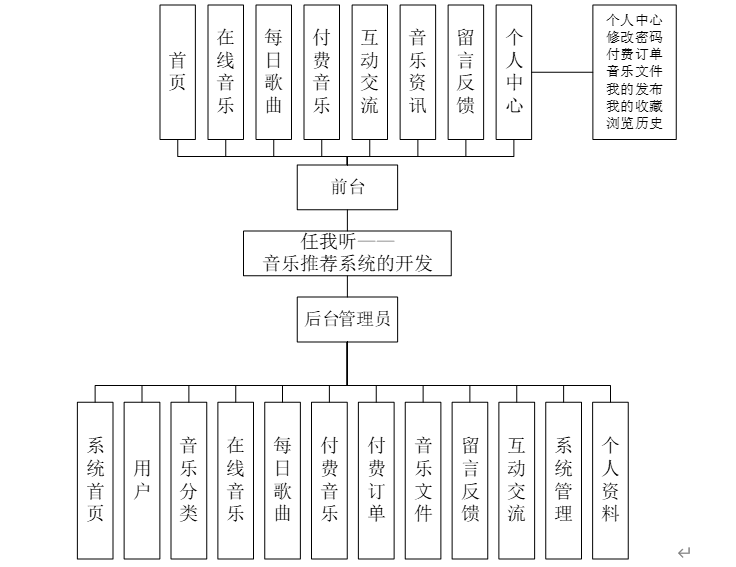 首页

在线音乐

每日歌曲

付费音乐

互动交流

音乐资讯

留言反馈

个人中心

个人中心
修改密码
付费订单
音乐文件
我的发布
我的收藏
浏览历史

前台

任我听——
音乐推荐系统的开发

后台管理员

系统首页

用户

音乐分类

在线音乐

每日歌曲

付费音乐

付费订单

音乐文件

留言反馈

互动交流

系统管理

个人资料